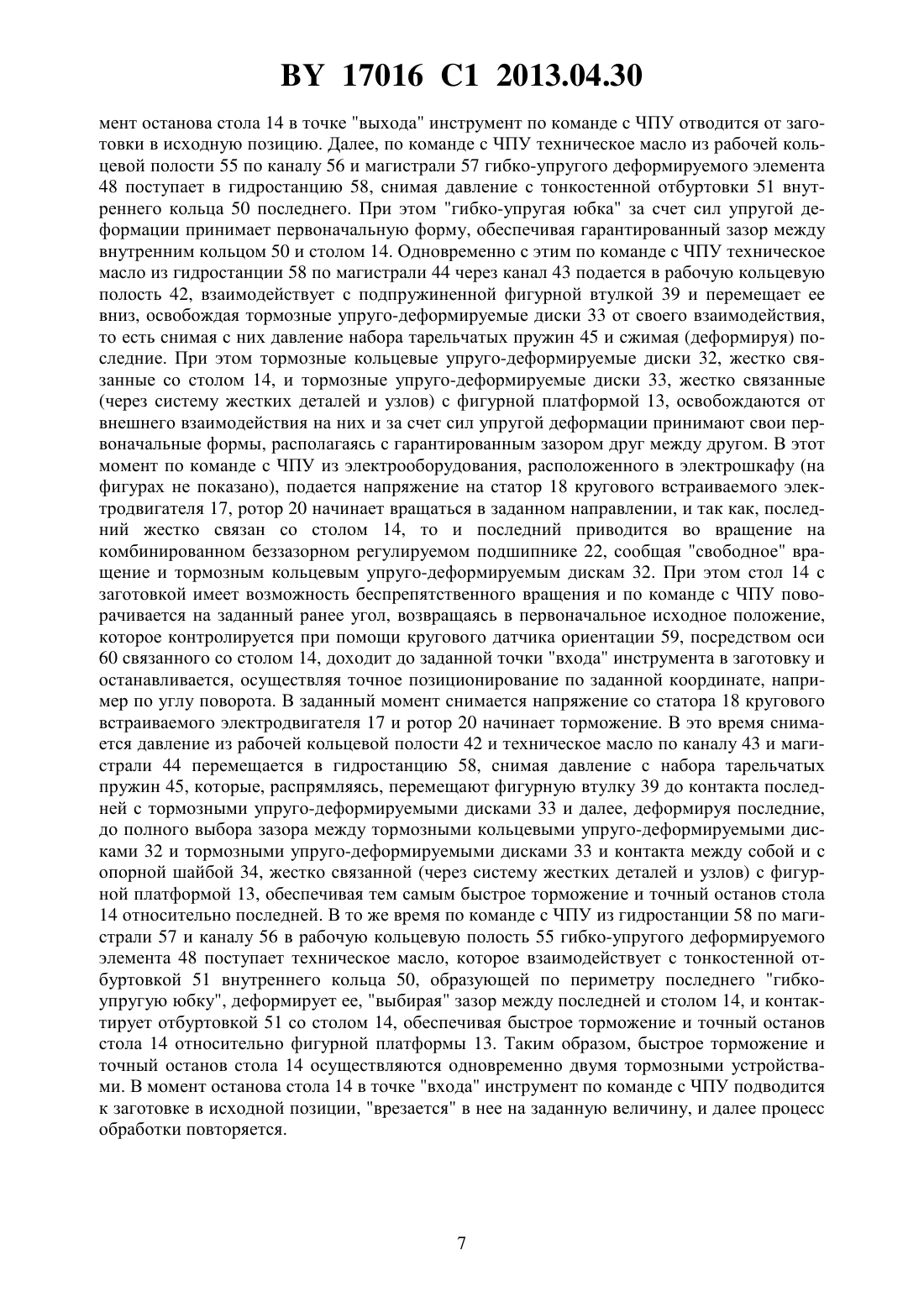 BY 17016 C1 2013.04.30

мент останова стола 14 в точке "выхода" инструмент по команде с ЧПУ отводится от заготовки в исходную позицию. Далее, по команде с ЧПУ техническое масло из рабочей кольцевой полости 55 по каналу 56 и магистрали 57 гибко-упругого деформируемого элемента 48 поступает в гидростанцию 58, снимая давление с тонкостенной отбуртовки 51 внутреннего кольца 50 последнего. При этом "гибко-упругая юбка" за счет сил упругой деформации принимает первоначальную форму, обеспечивая гарантированный зазор между внутренним кольцом 50 и столом 14. Одновременно с этим по команде с ЧПУ техническое масло из гидростанции 58 по магистрали 44 через канал 43 подается в рабочую кольцевую полость 42, взаимодействует с подпружиненной фигурной втулкой 39 и перемещает ее вниз, освобождая тормозные упруго-деформируемые диски 33 от своего взаимодействия, то есть снимая с них давление набора тарельчатых пружин 45 и сжимая (деформируя) последние. При этом тормозные кольцевые упруго-деформируемые диски 32, жестко связанные со столом 14, и тормозные упруго-деформируемые диски 33, жестко связанные (через систему жестких деталей и узлов) с фигурной платформой 13, освобождаются от внешнего взаимодействия на них и за счет сил упругой деформации принимают свои первоначальные формы, располагаясь с гарантированным зазором друг между другом. В этот момент по команде с ЧПУ из электрооборудования, расположенного в электрошкафу (на фигурах не показано), подается напряжение на статор 18 кругового встраиваемого электродвигателя 17, ротор 20 начинает вращаться в заданном направлении, и так как, последний жестко связан со столом 14, то и последний приводится во вращение на комбинированном беззазорном регулируемом подшипнике 22, сообщая "свободное" вращение и тормозным кольцевым упруго-деформируемым дискам 32. При этом стол 14 с заготовкой имеет возможность беспрепятственного вращения и по команде с ЧПУ поворачивается на заданный ранее угол, возвращаясь в первоначальное исходное положение, которое контролируется при помощи кругового датчика ориентации 59, посредством оси 60 связанного со столом 14, доходит до заданной точки "входа" инструмента в заготовку и останавливается, осуществляя точное позиционирование по заданной координате, например по углу поворота. В заданный момент снимается напряжение со статора 18 кругового встраиваемого электродвигателя 17 и ротор 20 начинает торможение. В это время снимается давление из рабочей кольцевой полости 42 и техническое масло по каналу 43 и магистрали 44 перемещается в гидростанцию 58, снимая давление с набора тарельчатых пружин 45, которые, распрямляясь, перемещают фигурную втулку 39 до контакта последней с тормозными упруго-деформируемыми дисками 33 и далее, деформируя последние, до полного выбора зазора между тормозными кольцевыми упруго-деформируемыми дисками 32 и тормозными упруго-деформируемыми дисками 33 и контакта между собой и с опорной шайбой 34, жестко связанной (через систему жестких деталей и узлов) с фигурной платформой 13, обеспечивая тем самым быстрое торможение и точный останов стола 14 относительно последней. В то же время по команде с ЧПУ из гидростанции 58 по магистрали 57 и каналу 56 в рабочую кольцевую полость 55 гибко-упругого деформируемого элемента 48 поступает техническое масло, которое взаимодействует с тонкостенной отбуртовкой 51 внутреннего кольца 50, образующей по периметру последнего "гибко-упругую юбку", деформирует ее, "выбирая" зазор между последней и столом 14, и контактирует отбуртовкой 51 со столом 14, обеспечивая быстрое торможение и точный останов стола 14 относительно фигурной платформы 13. Таким образом, быстрое торможение и точный останов стола 14 осуществляются одновременно двумя тормозными устройствами. В момент останова стола 14 в точке "входа" инструмент по команде с ЧПУ подводится к заготовке в исходной позиции, "врезается" в нее на заданную величину, и далее процесс обработки повторяется.

7